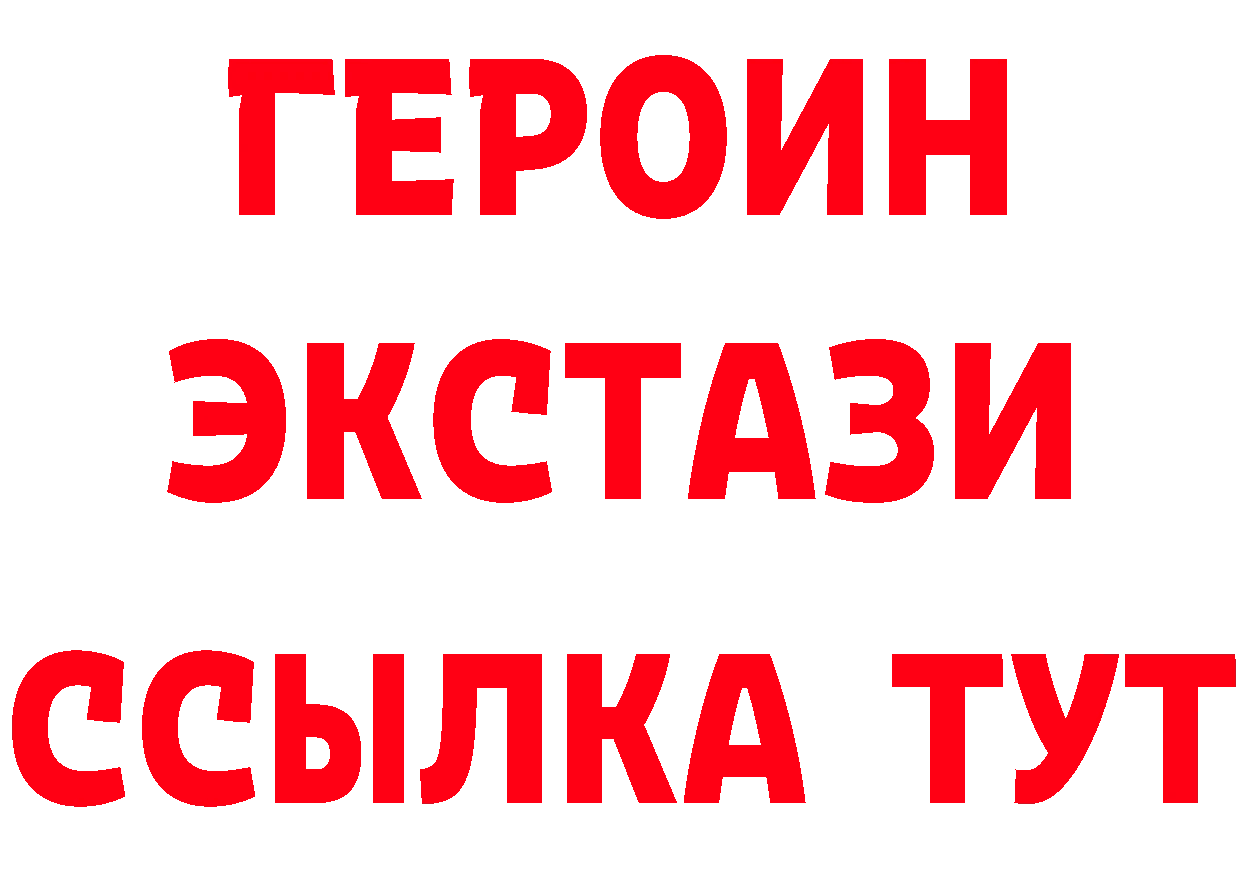 ГЕРОИН
ЭКСТАЗИ
ССЫЛКА ТУТ